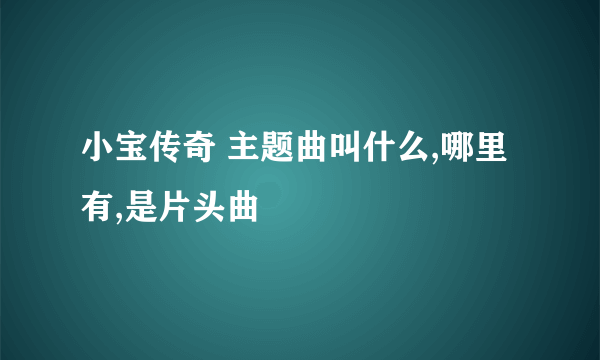 小宝传奇 主题曲叫什么,哪里有,是片头曲